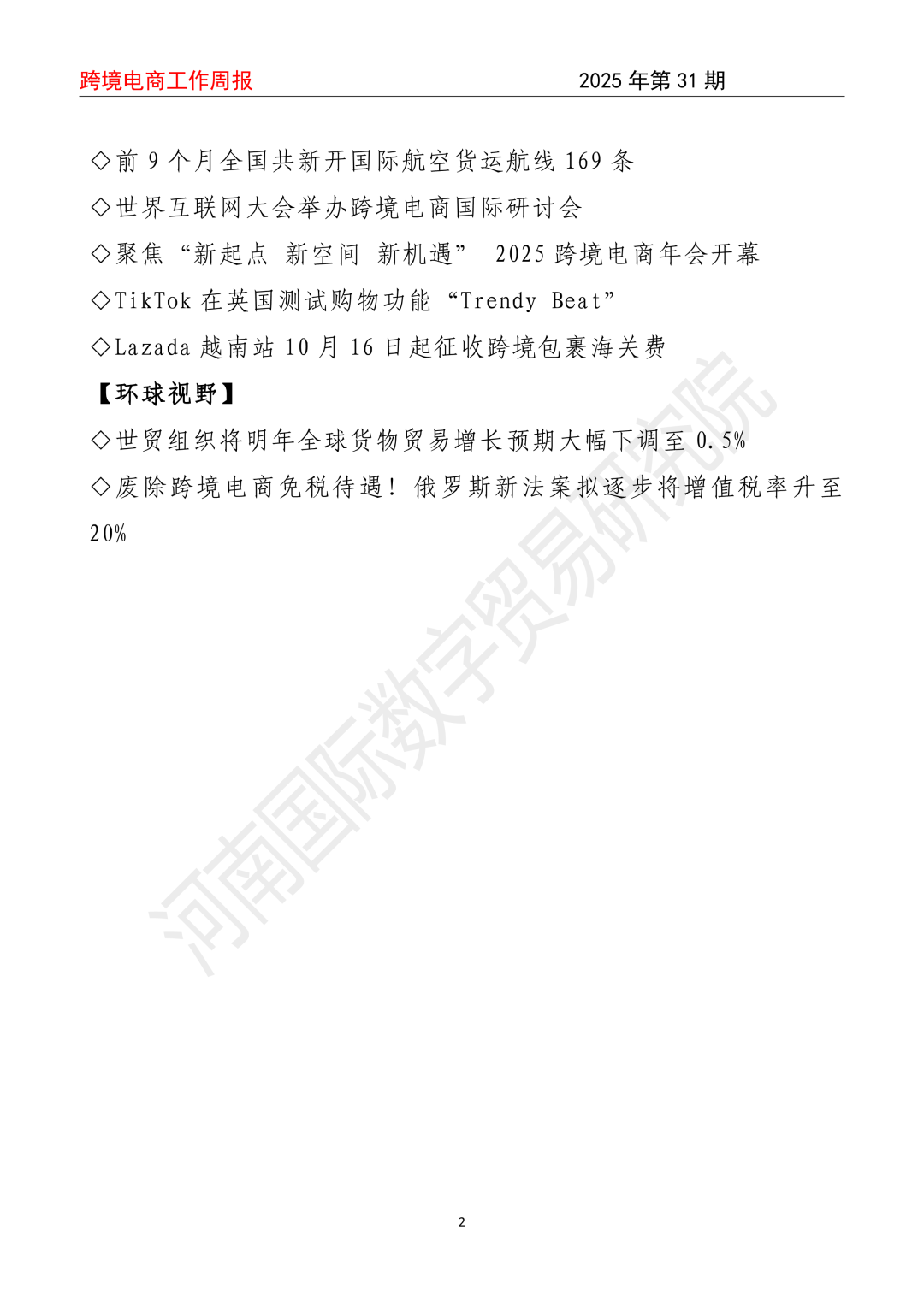 跨境电商工作周报 2025年第31期

◇前9个月全国共新开国际航空货运航线169条

◇世界互联网大会举办跨境电商国际研讨会

◇聚焦“新起点 新空间 新机遇” 2025跨境电商年会开幕

◇TikTok在英国测试购物功能“Trendy Beat”

◇Lazada越南站10月16日起征收跨境包裹海关费

【环球视野】

◇世贸组织将明年全球货物贸易增长预期大幅下调至0.5%

◇废除跨境电商免税待遇！俄罗斯新法案拟逐步将增值税率升至20%

2

河南国际数字贸易研究院